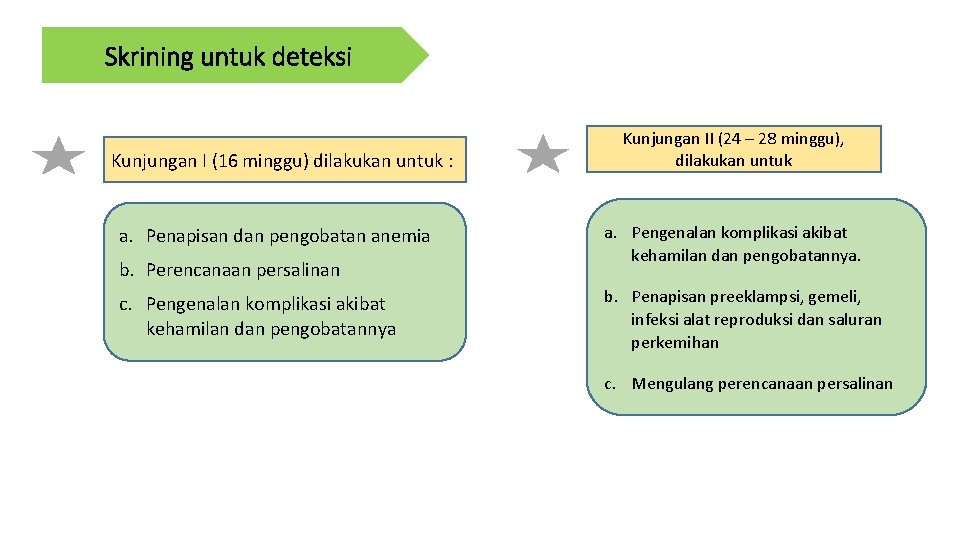 Skrining untuk deteksi

Kunjungan I (16 minggu) dilakukan untuk :

a. Penapisan dan pengobatan anemia

b. Perencanaan persalinan

c. Pengenalan komplikasi akibat kehamilan dan pengobatannya

Kunjungan II (24 – 28 minggu), dilakukan untuk

a. Pengenalan komplikasi akibat kehamilan dan pengobatannya.

b. Penapisan preeklampsi, gemeli, infeksi alat reproduksi dan saluran perkemihan

c. Mengulang perencanaan persalinan